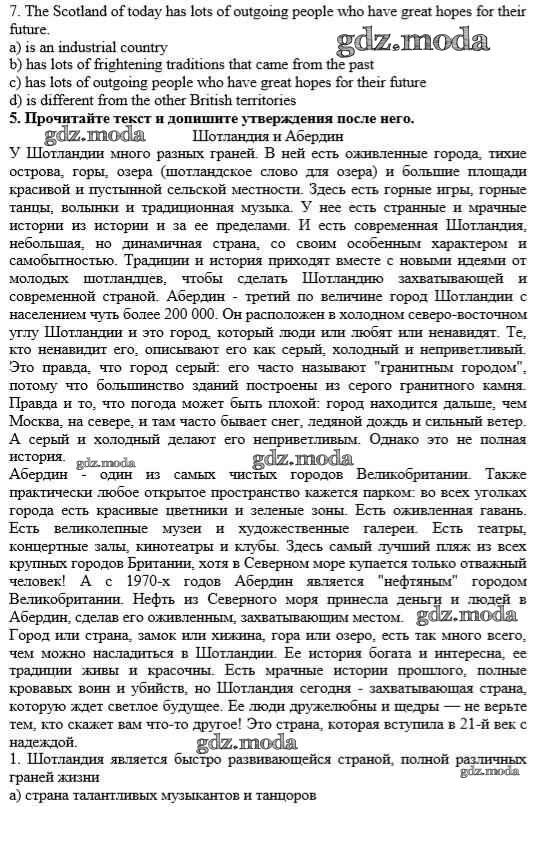 7. The Scotland of today has lots of outgoing people who have great hopes for their future.
gdz.moda
a) is an industrial country
b) has lots of frightening traditions that came from the past
c) has lots of outgoing people who have great hopes for their future
d) is different from the other British territories
5. Прочитайте текст и допишите утверждения после него.
gdz.moda
Шотландия и Абердин
У Шотландии много разных граней. В ней есть оживленные города, тихие острова, горы, озера (шотландское слово для озера) и большие площади красивой и пустынной сельской местности. Здесь есть горные игры, горные танцы, волынки и традиционная музыка. У нее есть странные и мрачные истории из истории и за ее пределами. И есть современная Шотландия, небольшая, но динамичная страна, со своим особенным характером и самобытностью. Традиции и история приходят вместе с новыми идеями от молодых шотландцев, чтобы сделать Шотландию захватывающей и современной страной. Абердин - третий по величине город Шотландии с населением чуть более 200 000. Он расположен в холодном северо-восточном углу Шотландии и это город, который люди или любят или ненавидят. Те, кто ненавидит его, описывают его как серый, холодный и неприветливый. Это правда, что город серый: его часто называют "гранитным городом", потому что большинство зданий построены из серого гранитного камня. Правда и то, что погода может быть плохой: город находится дальше, чем Москва, на севере, и там часто бывает снег, ледяной дождь и сильный ветер. А серый и холодный делают его неприветливым. Однако это не полная история.
gdz.moda
gdz.moda
Абердин - один из самых чистых городов Великобритании. Также практически любое открытое пространство кажется парком: во всех уголках города есть красивые цветники и зеленые зоны. Есть оживленная гавань. Есть великолепные музеи и художественные галереи. Есть театры, концертные залы, кинотеатры и клубы. Здесь самый лучший пляж из всех крупных городов Британии, хотя в Северном море купается только отважный человек! А с 1970-х годов Абердин является "нефтяным" городом Великобритании. Нефть из Северного моря принесла деньги и людей в Абердин, сделав его оживленным, захватывающим местом.
gdz.moda
Город или страна, замок или хижина, гора или озеро, есть так много всего, чем можно насладиться в Шотландии. Ее история богата и интересна, ее традиции живы и красочны. Есть мрачные истории прошлого, полные кровавых воин и убийств, но Шотландия сегодня - захватывающая страна, которую ждет светлое будущее. Ее люди дружелюбны и щедры — не верьте тем, кто скажет вам что-то другое! Это страна, которая вступила в 21-й век с надеждой.
gdz.moda
1. Шотландия является быстро развивающейся страной, полной различных граней жизни
gdz.moda
а) страна талантливых музыкантов и танцоров